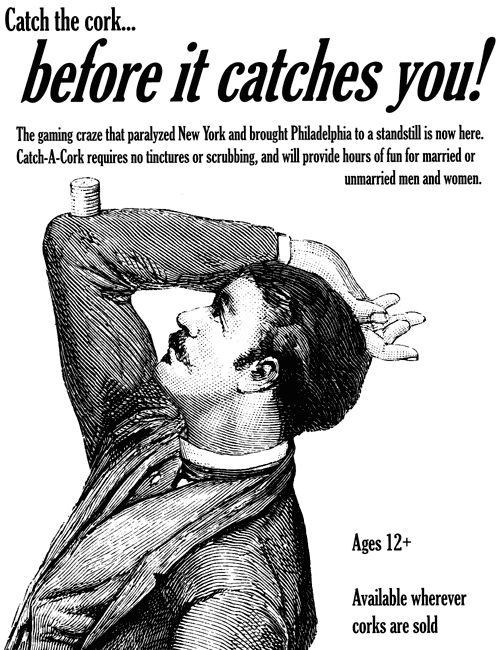 Catch the cork...
before it catches you!

The gaming craze that paralyzed New York and brought Philadelphia to a standstill is now here. Catch-A-Cork requires no tinctures or scrubbing, and will provide hours of fun for married or unmarried men and women.

Ages 12+

Available wherever corks are sold